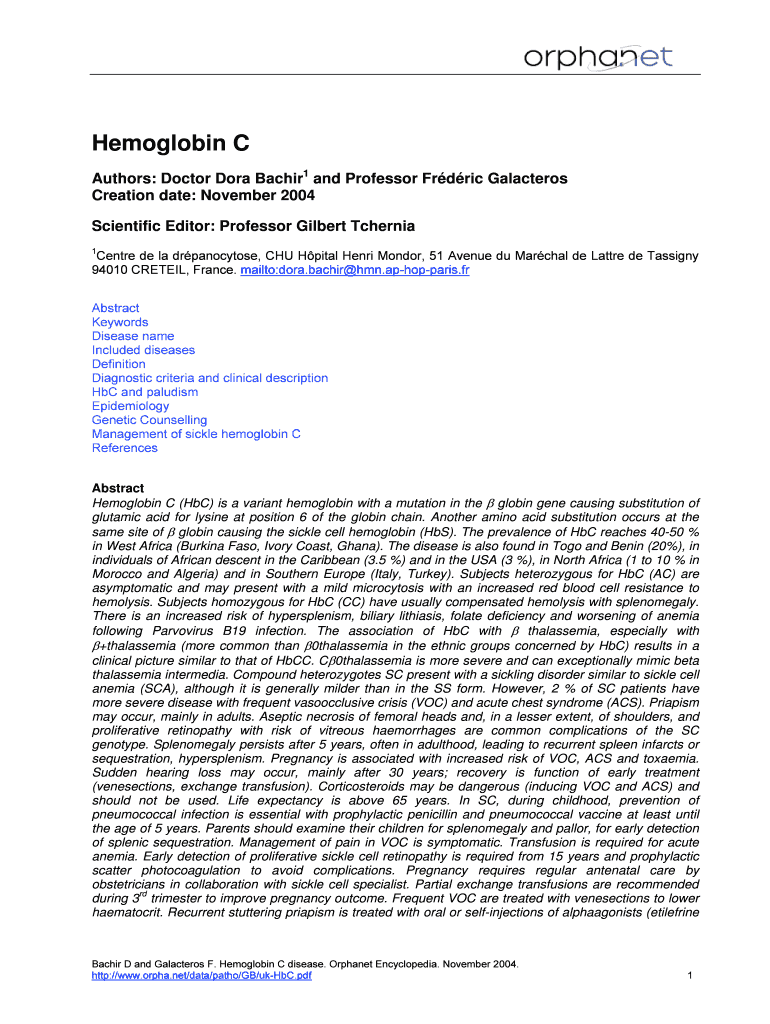 orphanet

Hemoglobin C

Authors: Doctor Dora Bachir$^1$ and Professor Frédéric Galacteros
Creation date: November 2004

Scientific Editor: Professor Gilbert Tchernia

$^1$Centre de la drépanocytose, CHU Hôpital Henri Mondor, 51 Avenue du Maréchal de Lattre de Tassigny 94010 CRETEIL, France. mailto:dora.bachir@hmn.ap-hop-paris.fr

Abstract
Keywords
Disease name
Included diseases
Definition
Diagnostic criteria and clinical description
HbC and paludism
Epidemiology
Genetic Counselling
Management of sickle hemoglobin C
References

Abstract
Hemoglobin C (HbC) is a variant hemoglobin with a mutation in the $\beta$ globin gene causing substitution of glutamic acid for lysine at position 6 of the globin chain. Another amino acid substitution occurs at the same site of $\beta$ globin causing the sickle cell hemoglobin (HbS). The prevalence of HbC reaches 40-50 % in West Africa (Burkina Faso, Ivory Coast, Ghana). The disease is also found in Togo and Benin (20%), in individuals of African descent in the Caribbean (3.5 %) and in the USA (3 %), in North Africa (1 to 10 % in Morocco and Algeria) and in Southern Europe (Italy, Turkey). Subjects heterozygous for HbC (AC) are asymptomatic and may present with a mild microcytosis with an increased red blood cell resistance to hemolysis. Subjects homozygous for HbC (CC) have usually compensated hemolysis with splenomegaly. There is an increased risk of hypersplenism, biliary lithiasis, folate deficiency and worsening of anemia following Parvovirus B19 infection. The association of HbC with $\beta$ thalassemia, especially with $\beta$+thalassemia (more common than $\beta$0thalassemia in the ethnic groups concerned by HbC) results in a clinical picture similar to that of HbCC. C$\beta$0thalassemia is more severe and can exceptionally mimic beta thalassemia intermedia. Compound heterozygotes SC present with a sickling disorder similar to sickle cell anemia (SCA), although it is generally milder than in the SS form. However, 2 % of SC patients have more severe disease with frequent vasoocclusive crisis (VOC) and acute chest syndrome (ACS). Priapism may occur, mainly in adults. Aseptic necrosis of femoral heads and, in a lesser extent, of shoulders, and proliferative retinopathy with risk of vitreous haemorrhages are common complications of the SC genotype. Splenomegaly persists after 5 years, often in adulthood, leading to recurrent spleen infarcts or sequestration, hypersplenism. Pregnancy is associated with increased risk of VOC, ACS and toxaemia. Sudden hearing loss may occur, mainly after 30 years; recovery is function of early treatment (venesections, exchange transfusion). Corticosteroids may be dangerous (inducing VOC and ACS) and should not be used. Life expectancy is above 65 years. In SC, during childhood, prevention of pneumococcal infection is essential with prophylactic penicillin and pneumococcal vaccine at least until the age of 5 years. Parents should examine their children for splenomegaly and pallor, for early detection of splenic sequestration. Management of pain in VOC is symptomatic. Transfusion is required for acute anemia. Early detection of proliferative sickle cell retinopathy is required from 15 years and prophylactic scatter photocoagulation to avoid complications. Pregnancy requires regular antenatal care by obstetricians in collaboration with sickle cell specialist. Partial exchange transfusions are recommended during 3$^{rd}$ trimester to improve pregnancy outcome. Frequent VOC are treated with venesections to lower haematocrit. Recurrent stuttering priapism is treated with oral or self-injections of alphaagonists (etilefrine

Bachir D and Galacteros F. Hemoglobin C disease. Orphanet Encyclopedia. November 2004.
http://www.orpha.net/data/patho/GB/uk-HbC.pdf 1